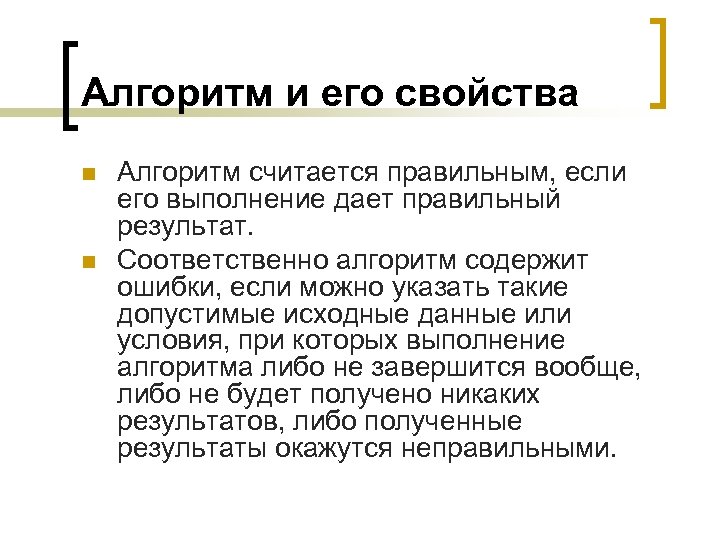 Алгоритм и его свойства

Алгоритм считается правильным, если его выполнение дает правильный результат.

Соответственно алгоритм содержит ошибки, если можно указать такие допустимые исходные данные или условия, при которых выполнение алгоритма либо не завершится вообще, либо не будет получено никаких результатов, либо полученные результаты окажутся неправильными.